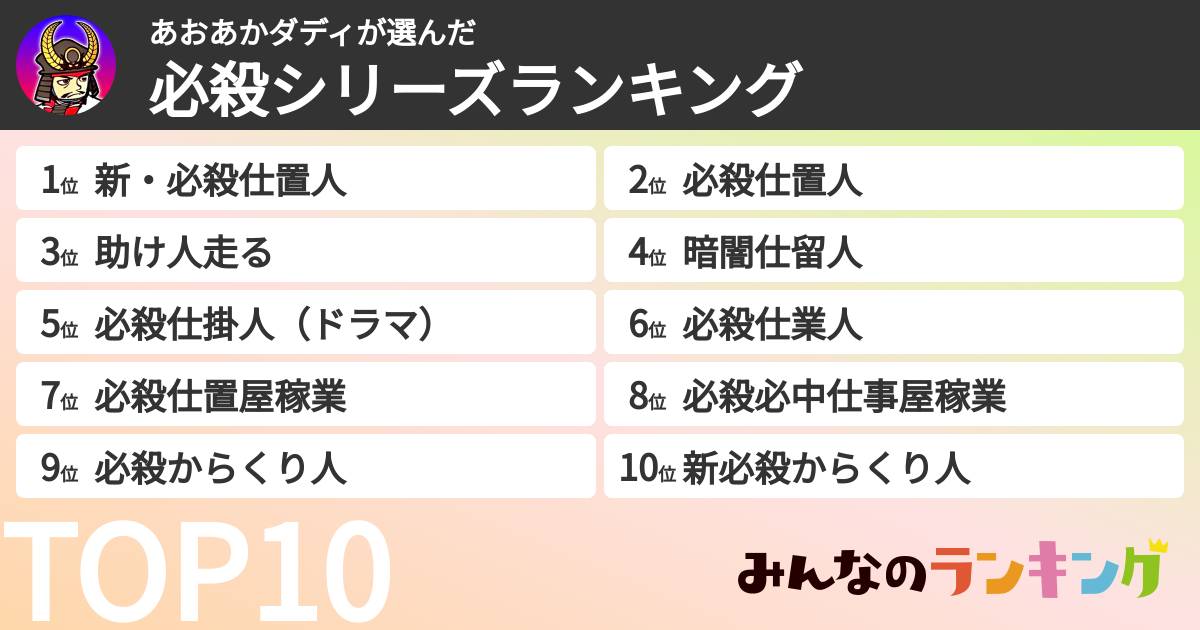 あおあかダディが選んだ
必殺シリーズランキング

1位 新・必殺仕置人
2位 必殺仕置人
3位 助け人走る
4位 暗闇仕留人
5位 必殺仕掛人（ドラマ）
6位 必殺仕業人
7位 必殺仕置屋稼業
8位 必殺必中仕事屋稼業
9位 必殺からくり人
10位 新必殺からくり人

TOP10

みんなのランキング